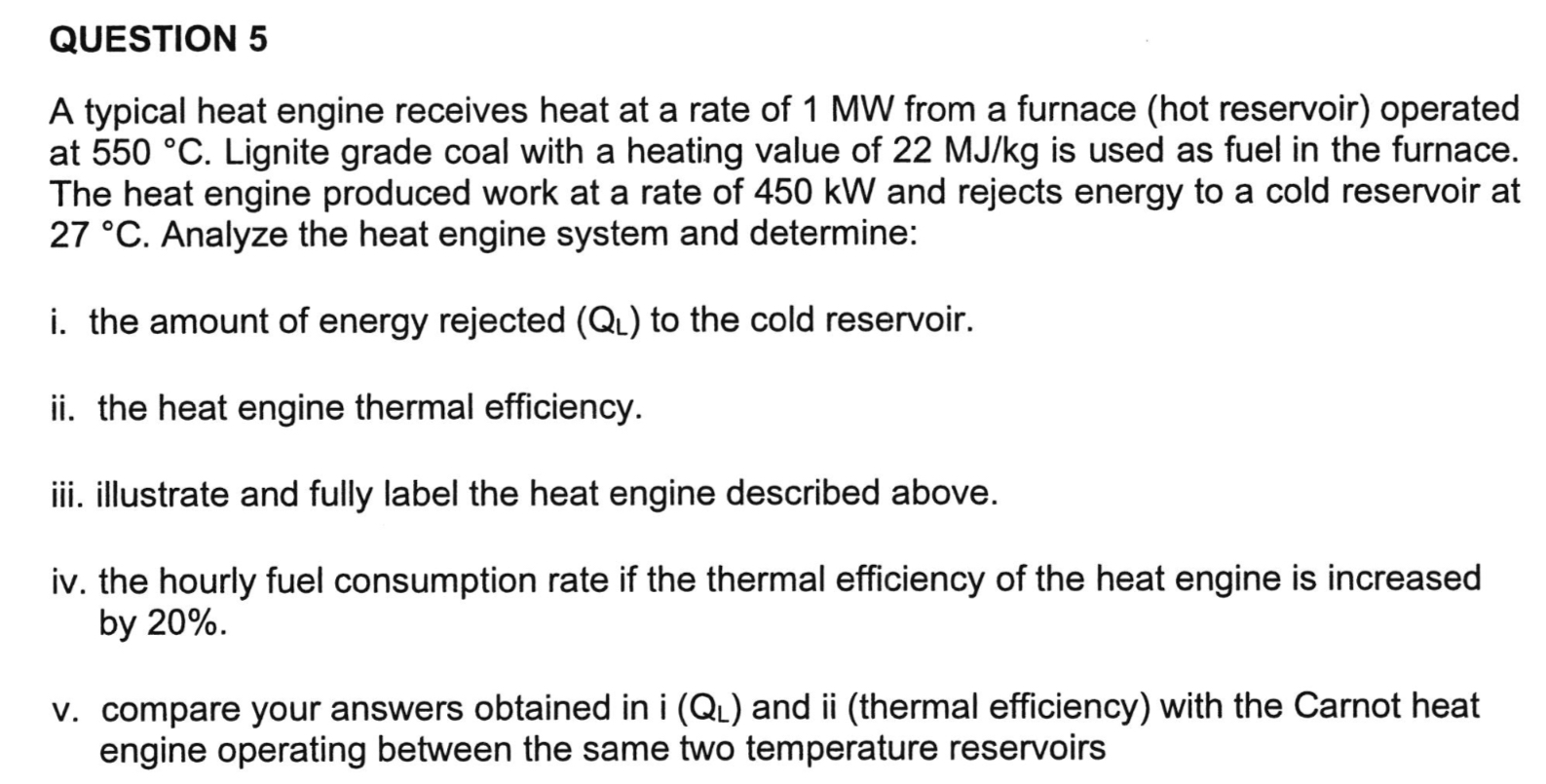 QUESTION 5

A typical heat engine receives heat at a rate of 1 MW from a furnace (hot reservoir) operated at 550 °C. Lignite grade coal with a heating value of 22 MJ/kg is used as fuel in the furnace. The heat engine produced work at a rate of 450 kW and rejects energy to a cold reservoir at 27 °C. Analyze the heat engine system and determine:

i. the amount of energy rejected ($Q_L$) to the cold reservoir.

ii. the heat engine thermal efficiency.

iii. illustrate and fully label the heat engine described above.

iv. the hourly fuel consumption rate if the thermal efficiency of the heat engine is increased by 20%.

v. compare your answers obtained in i ($Q_L$) and ii (thermal efficiency) with the Carnot heat engine operating between the same two temperature reservoirs